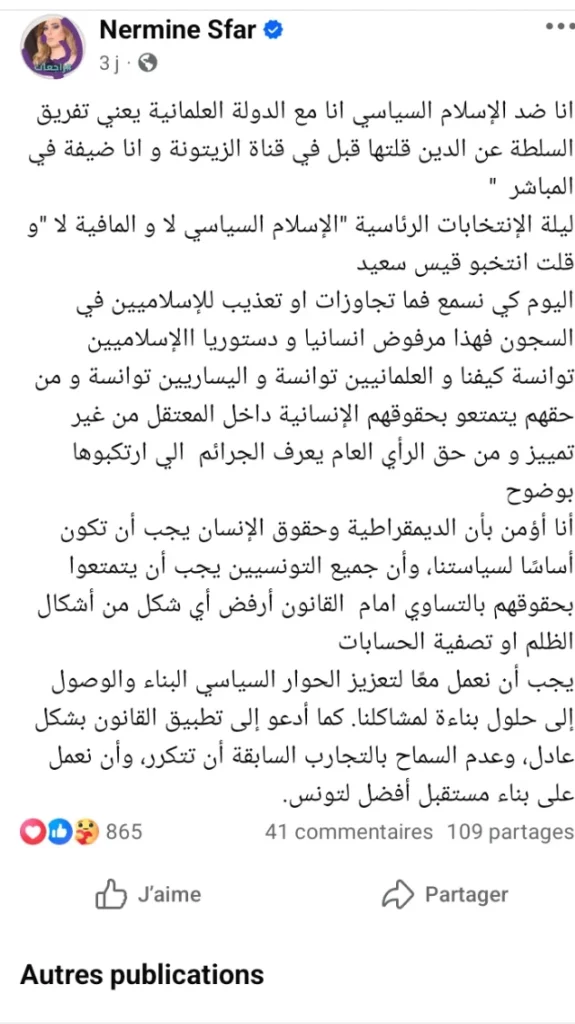 Nermine Sfar
3 j ·

انا ضد الإسلام السياسي انا مع الدولة العلمانية يعني تفريق السلطة عن الدين قلتها قبل في قناة الزيتونة و انا ضيفة في المباشر "
ليلة الإنتخابات الرئاسية "الإسلام السياسي لا و المافية لا "و قلت انتخبو قيس سعيد
اليوم كي نسمع فما تجاوزات او تعذيب للإسلاميين في السجون فهذا مرفوض انسانيا و دستوريا الإسلاميين توانسة كيفنا و العلمانيين توانسة و اليساريين توانسة و من حقهم يتمتعو بحقوقهم الإنسانية داخل المعتقل من غير تمييز و من حق الرأي العام يعرف الجرائم الي ارتكبوها بوضوح
أنا أؤمن بأن الديمقراطية وحقوق الإنسان يجب أن تكون أساسًا لسياستنا، وأن جميع التونسيين يجب أن يتمتعوا بحقوقهم بالتساوي امام القانون أرفض أي شكل من أشكال الظلم او تصفية الحسابات
يجب أن نعمل معًا لتعزيز الحوار السياسي البناء والوصول إلى حلول بناءة لمشاكلنا. كما أدعو إلى تطبيق القانون بشكل عادل، وعدم السماح بالتجارب السابقة أن تتكرر، وأن نعمل على بناء مستقبل أفضل لتونس.

865 41 commentaires 109 partages

J'aime Partager

Autres publications